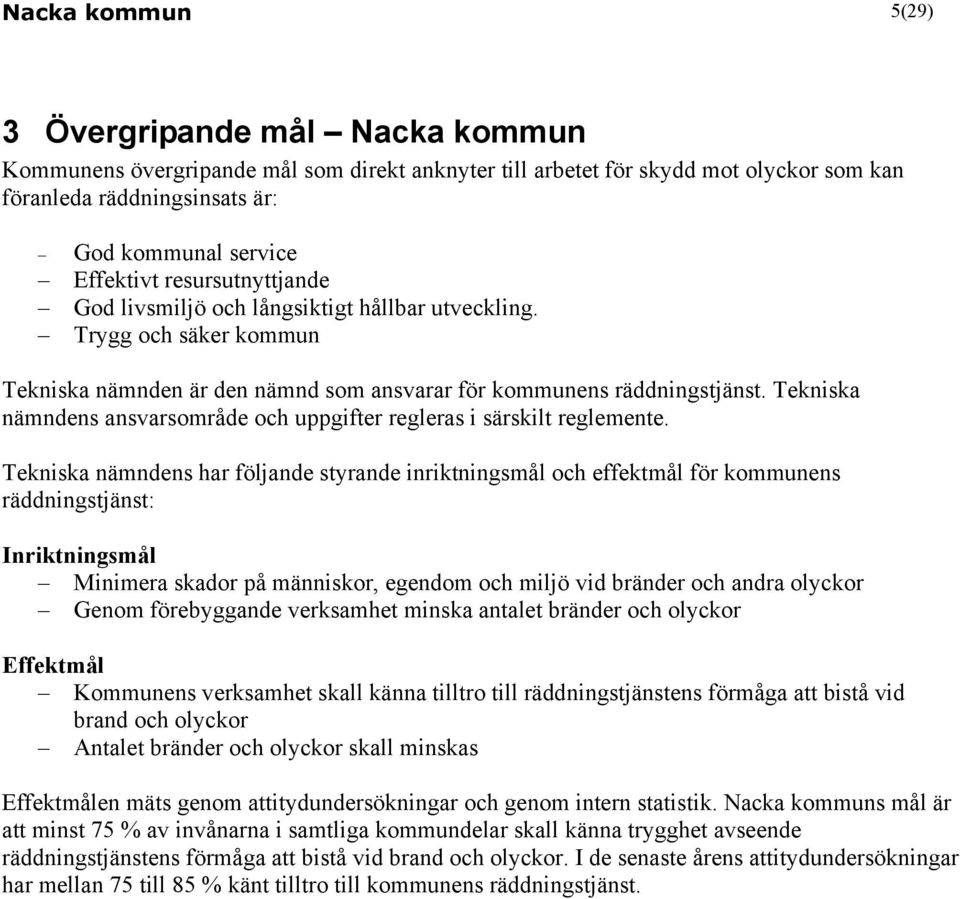 Nacka kommun 5(29)

3 Övergripande mål – Nacka kommun

Kommunens övergripande mål som direkt anknyter till arbetet för skydd mot olyckor som kan föranleda räddningsinsats är:

– God kommunal service
– Effektivt resursutnyttjande
– God livsmiljö och långsiktigt hållbar utveckling.
– Trygg och säker kommun

Tekniska nämnden är den nämnd som ansvarar för kommunens räddningstjänst. Tekniska nämndens ansvarsområde och uppgifter regleras i särskilt reglemente.

Tekniska nämndens har följande styrande inriktningsmål och effektmål för kommunens räddningstjänst:

Inriktningsmål
– Minimera skador på människor, egendom och miljö vid bränder och andra olyckor
– Genom förebyggande verksamhet minska antalet bränder och olyckor

Effektmål
– Kommunens verksamhet skall känna tilltro till räddningstjänstens förmåga att bistå vid brand och olyckor
– Antalet bränder och olyckor skall minskas

Effektmålen mäts genom attitydundersökningar och genom intern statistik. Nacka kommuns mål är att minst 75 % av invånarna i samtliga kommundelar skall känna trygghet avseende räddningstjänstens förmåga att bistå vid brand och olyckor. I de senaste årens attitydundersökningar har mellan 75 till 85 % känt tilltro till kommunens räddningstjänst.